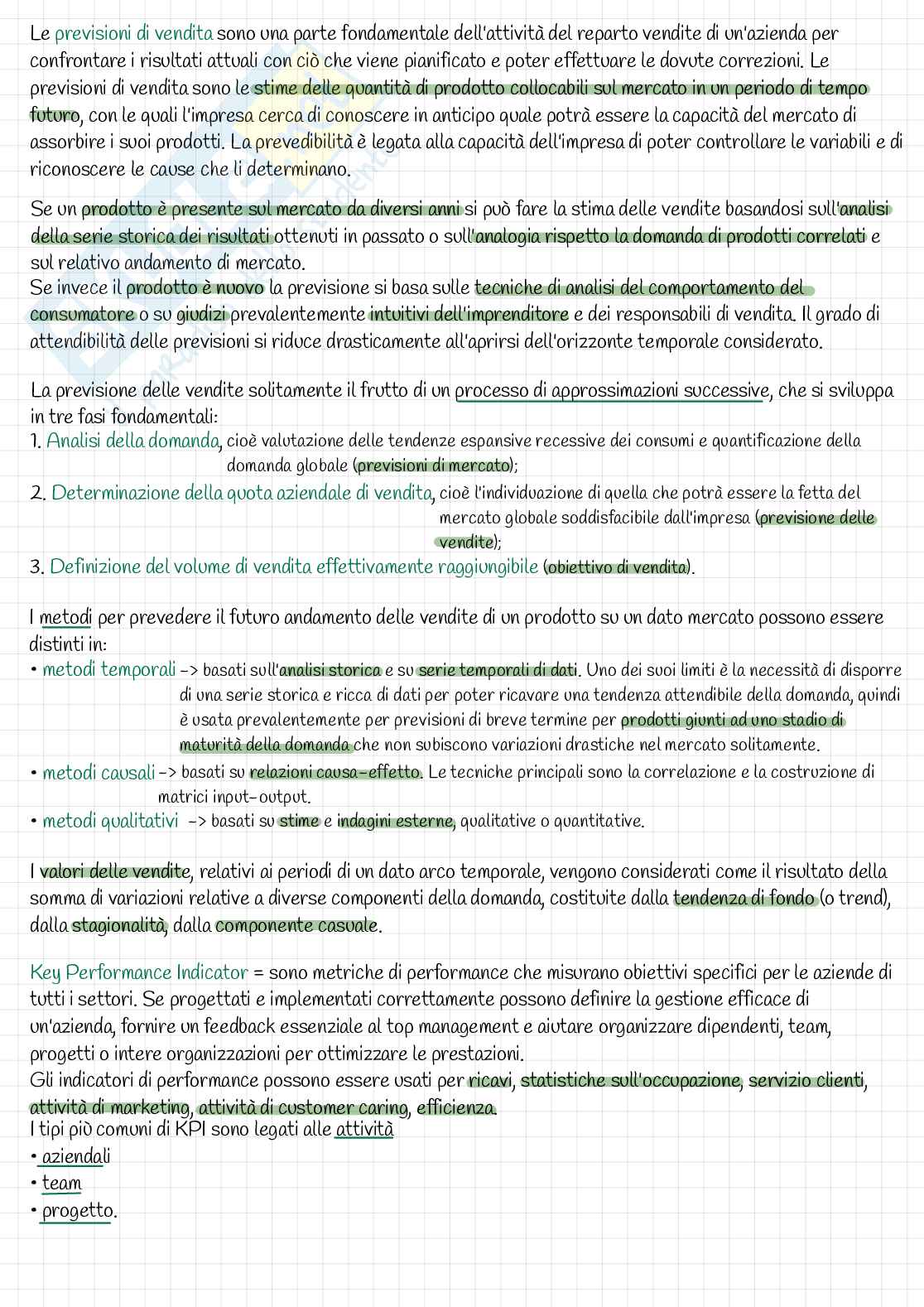 Le previsioni di vendita sono una parte fondamentale dell'attività del reparto vendite di un'azienda per confrontare i risultati attuali con ciò che viene pianificato e poter effettuare le dovute correzioni. Le previsioni di vendita sono le stime delle quantità di prodotto collocabili sul mercato in un periodo di tempo futuro, con le quali l'impresa cerca di conoscere in anticipo quale potrà essere la capacità del mercato di assorbire i suoi prodotti. La prevedibilità è legata alla capacità dell'impresa di poter controllare le variabili e di riconoscere le cause che li determinano.

Se un prodotto è presente sul mercato da diversi anni si può fare la stima delle vendite basandosi sull'analisi della serie storica dei risultati ottenuti in passato o sull'analogia rispetto la domanda di prodotti correlati e sul relativo andamento di mercato.
Se invece il prodotto è nuovo la previsione si basa sulle tecniche di analisi del comportamento del consumatore o su giudizi prevalentemente intuitivi dell'imprenditore e dei responsabili di vendita. Il grado di attendibilità delle previsioni si riduce drasticamente all'aprirsi dell'orizzonte temporale considerato.

La previsione delle vendite solitamente il frutto di un processo di approssimazioni successive, che si sviluppa in tre fasi fondamentali:
1. Analisi della domanda, cioè valutazione delle tendenze espansive recessive dei consumi e quantificazione della domanda globale (previsioni di mercato);
2. Determinazione della quota aziendale di vendita, cioè l'individuazione di quella che potrà essere la fetta del mercato globale soddisfacibile dall'impresa (previsione delle vendite);
3. Definizione del volume di vendita effettivamente raggiungibile (obiettivo di vendita).

I metodi per prevedere il futuro andamento delle vendite di un prodotto su un dato mercato possono essere distinti in:
• metodi temporali -> basati sull'analisi storica e su serie temporali di dati. Uno dei suoi limiti è la necessità di disporre di una serie storica e ricca di dati per poter ricavare una tendenza attendibile della domanda, quindi è usata prevalentemente per previsioni di breve termine per prodotti giunti ad uno stadio di maturità della domanda che non subiscono variazioni drastiche nel mercato solitamente.
• metodi causali -> basati su relazioni causa-effetto. Le tecniche principali sono la correlazione e la costruzione di matrici input-output.
• metodi qualitativi -> basati su stime e indagini esterne, qualitative o quantitative.

I valori delle vendite, relativi ai periodi di un dato arco temporale, vengono considerati come il risultato della somma di variazioni relative a diverse componenti della domanda, costituite dalla tendenza di fondo (o trend), dalla stagionalità, dalla componente casuale.

Key Performance Indicator = sono metriche di performance che misurano obiettivi specifici per le aziende di tutti i settori. Se progettati e implementati correttamente possono definire la gestione efficace di un'azienda, fornire un feedback essenziale al top management e aiutare organizzare dipendenti, team, progetti o intere organizzazioni per ottimizzare le prestazioni.
Gli indicatori di performance possono essere usati per ricavi, statistiche sull'occupazione, servizio clienti, attività di marketing, attività di customer caring, efficienza.
I tipi più comuni di KPI sono legati alle attività
• aziendali
• team
• progetto.